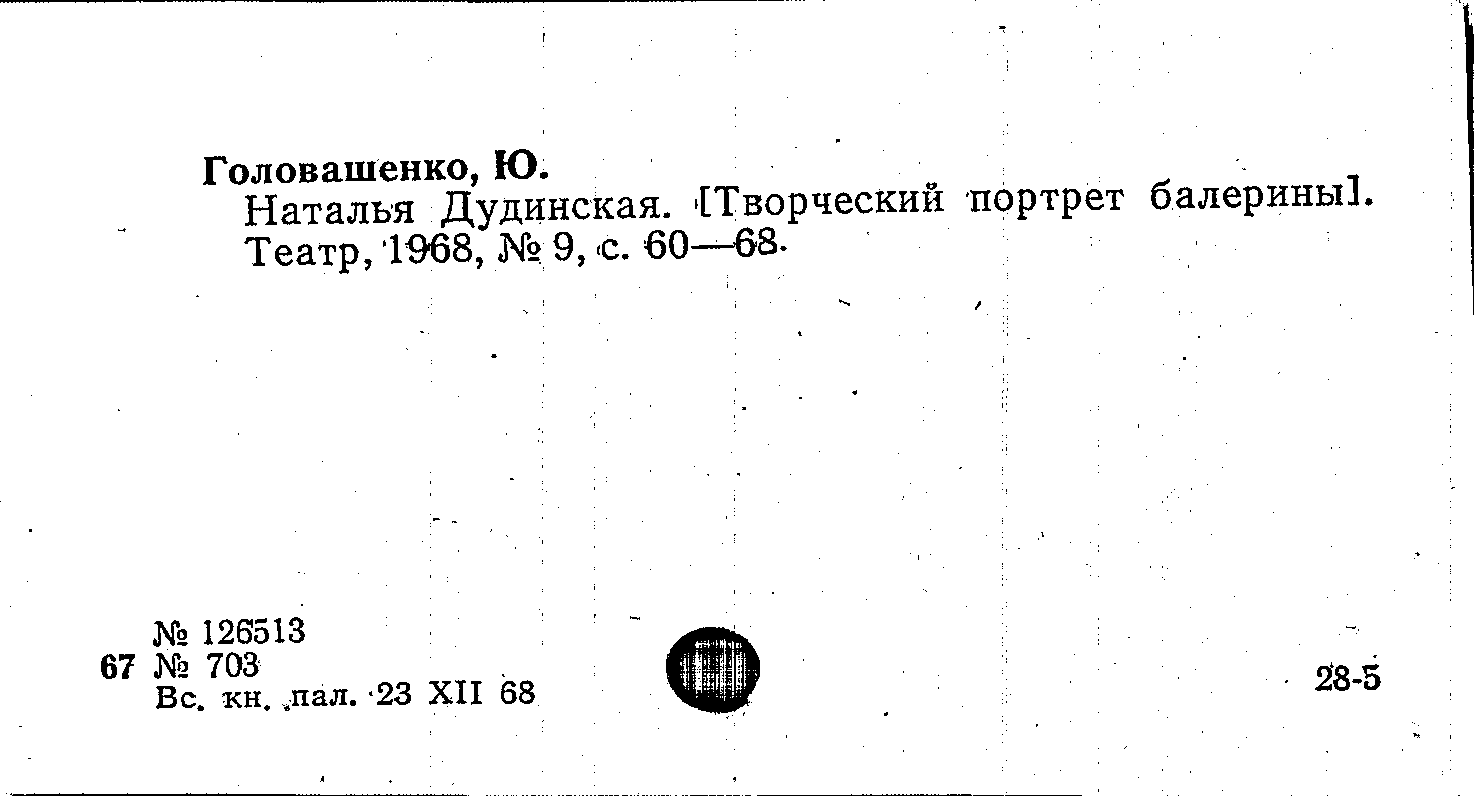 Головашенко, Ю.

Наталья Дудинская. [Творческий портрет балерины]. Театр, 1968, № 9, с. 60—68.

№ 126513
67 № 703
Вс. кн. пал. 23 XII 68

28-5